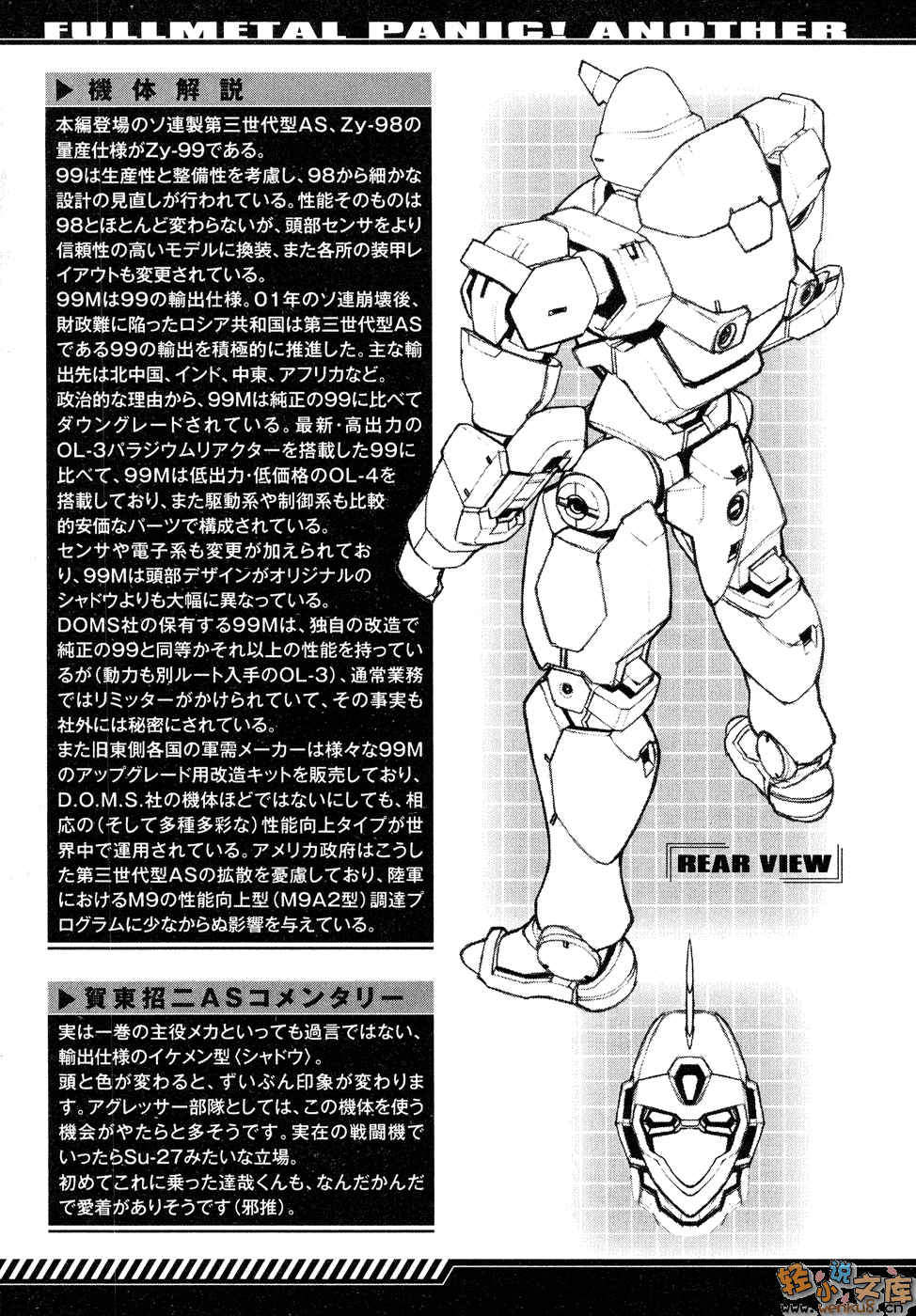 FULLMETAL PANIC! ANOTHER

▶機体解説

本編登場のソ連製第三世代型AS、Zy-98の量産仕様がZy-99である。
99は生産性と整備性を考慮し、98から細かな設計の見直しが行われている。性能そのものは98とほとんど変わらないが、頭部センサをより信頼性の高いモデルに換装、また各所の装甲レイアウトも変更されている。
99Mは99の輸出仕様。01年のソ連崩壊後、財政難に陥ったロシア共和国は第三世代型ASである99の輸出を積極的に推進した。主な輸出先は北中国、インド、中東、アフリカなど。
政治的な理由から、99Mは純正の99に比べてダウングレードされている。最新・高出力のOL-3パラジウムリアクターを搭載した99に比べて、99Mは低出力・低価格のOL-4を搭載しており、また駆動系や制御系も比較的安価なパーツで構成されている。
センサや電子系も変更が加えられており、99Mは頭部デザインがオリジナルのシャドウよりも大幅に異なっている。
DOMS社の保有する99Mは、独自の改造で純正の99と同等かそれ以上の性能を持っているが(動力も別ルート入手のOL-3)、通常業務ではリミッターがかけられていて、その事実も社外には秘密にされている。
また旧東側各国の軍需メーカーは様々な99Mのアップグレード用改造キットを販売しており、D.O.M.S.社の機体ほどではないにしても、相応の(そして多種多彩な)性能向上タイプが世界中で運用されている。アメリカ政府はこうした第三世代型ASの拡散を憂慮しており、陸軍におけるM9の性能向上型(M9A2型)調達プログラムに少なからぬ影響を与えている。

REAR VIEW

▶賀東招二ASコメンタリー

実は一巻の主役メカといっても過言ではない、輸出仕様のイケメン型〈シャドウ〉。
頭と色が変わると、ずいぶん印象が変わります。アグレッサー部隊としては、この機体を使う機会がやたらと多そうです。実在の戦闘機でいったらSu-27みたいな立場。
初めてこれに乗った達哉くんも、なんだかんだで愛着がありそうです(邪推)。

轻小说文库 wenku8.cn